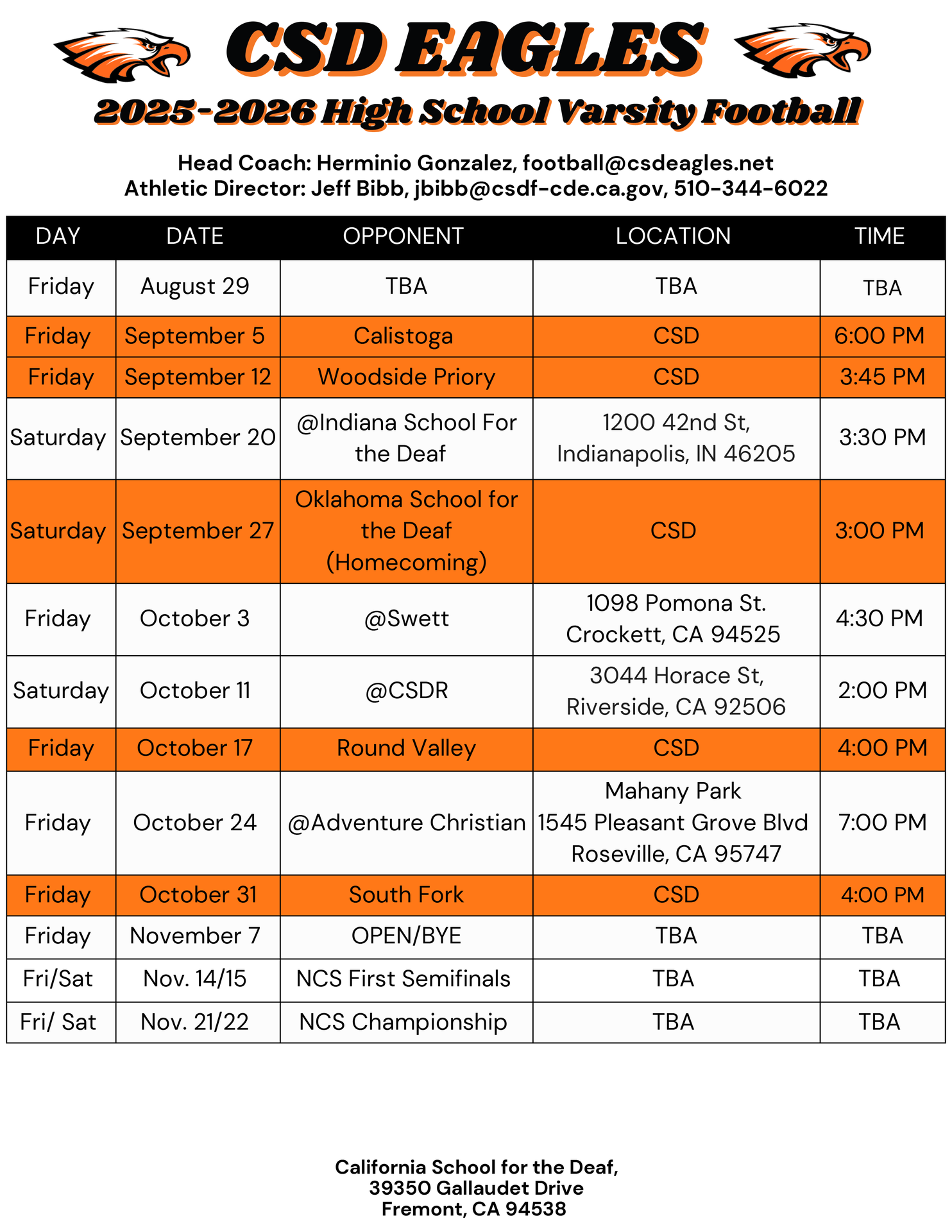 CSD EAGLES

2025-2026 High School Varsity Football

Head Coach: Herminio Gonzalez, football@csdeagles.net
Athletic Director: Jeff Bibb, jbibb@csdf-cde.ca.gov, 510-344-6022

| DAY | DATE | OPPONENT | LOCATION | TIME |
|---|---|---|---|---|
| Friday | August 29 | TBA | TBA | TBA |
| Friday | September 5 | Calistoga | CSD | 6:00 PM |
| Friday | September 12 | Woodside Priory | CSD | 3:45 PM |
| Saturday | September 20 | @Indiana School For the Deaf | 1200 42nd St, Indianapolis, IN 46205 | 3:30 PM |
| Saturday | September 27 | Oklahoma School for the Deaf (Homecoming) | CSD | 3:00 PM |
| Friday | October 3 | @Swett | 1098 Pomona St. Crockett, CA 94525 | 4:30 PM |
| Saturday | October 11 | @CSDR | 3044 Horace St, Riverside, CA 92506 | 2:00 PM |
| Friday | October 17 | Round Valley | CSD | 4:00 PM |
| Friday | October 24 | @Adventure Christian | Mahany Park 1545 Pleasant Grove Blvd Roseville, CA 95747 | 7:00 PM |
| Friday | October 31 | South Fork | CSD | 4:00 PM |
| Friday | November 7 | OPEN/BYE | TBA | TBA |
| Fri/Sat | Nov. 14/15 | NCS First Semifinals | TBA | TBA |
| Fri/ Sat | Nov. 21/22 | NCS Championship | TBA | TBA |

California School for the Deaf,
39350 Gallaudet Drive
Fremont, CA 94538